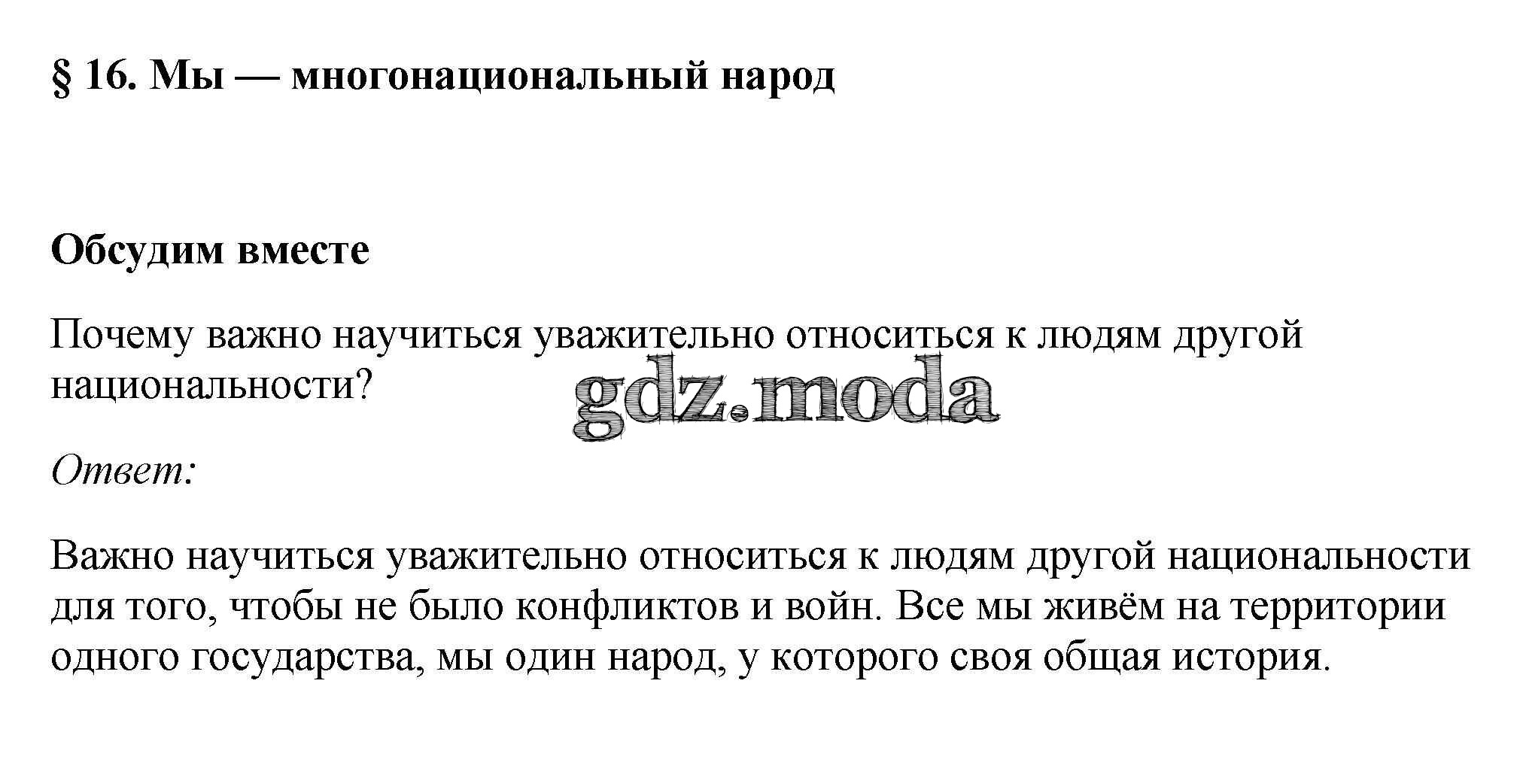 § 16. Мы — многонациональный народ

Обсудим вместе

Почему важно научиться уважительно относиться к людям другой национальности?

Ответ:

Важно научиться уважительно относиться к людям другой национальности для того, чтобы не было конфликтов и войн. Все мы живём на территории одного государства, мы один народ, у которого своя общая история.

gdz.moda